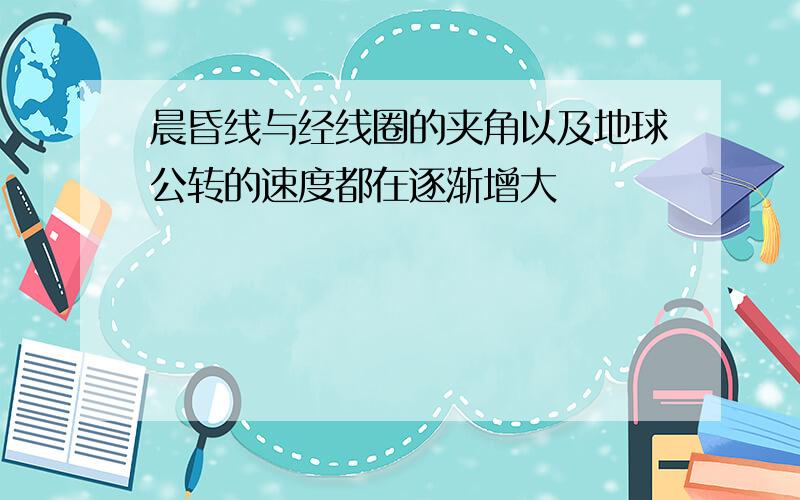 晨昏线与经线圈的夹角以及地球公转的速度都在逐渐增大